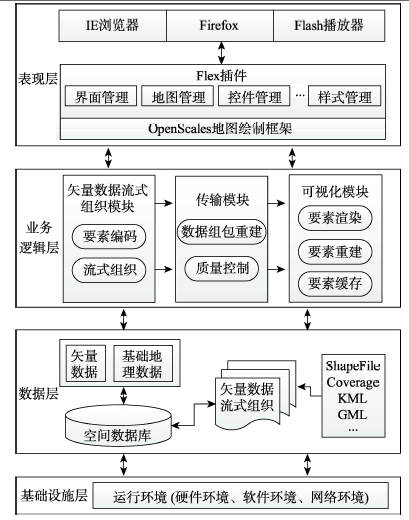 IE浏览器
Firefox
Flash播放器

表现层

Flex插件
界面管理
地图管理
控件管理
...
样式管理
OpenScales地图绘制框架

业务逻辑层

矢量数据流式组织模块
要素编码
流式组织

传输模块
数据组包重建
质量控制

可视化模块
要素渲染
要素重建
要素缓存

数据层

矢量数据
基础地理数据
空间数据库
矢量数据流式组织
ShapeFile
Coverage
KML
GML
...

基础设施层
运行环境 (硬件环境、软件环境、网络环境)